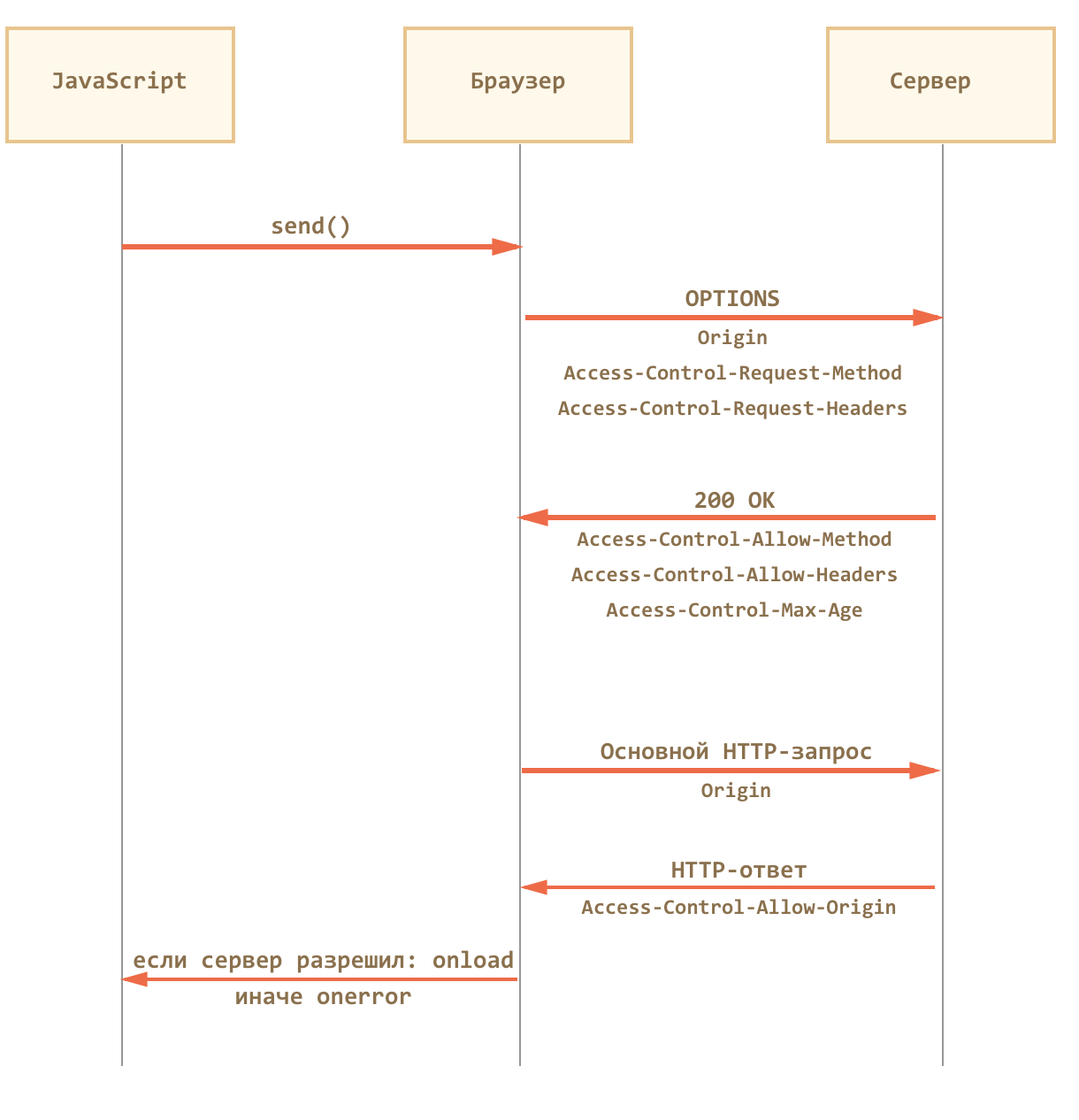 JavaScript

Браузер

Сервер

send()

OPTIONS

Origin

Access-Control-Request-Method

Access-Control-Request-Headers

200 OK

Access-Control-Allow-Method

Access-Control-Allow-Headers

Access-Control-Max-Age

Основной HTTP-запрос

Origin

HTTP-ответ

Access-Control-Allow-Origin

если сервер разрешил: onload

иначе onerror